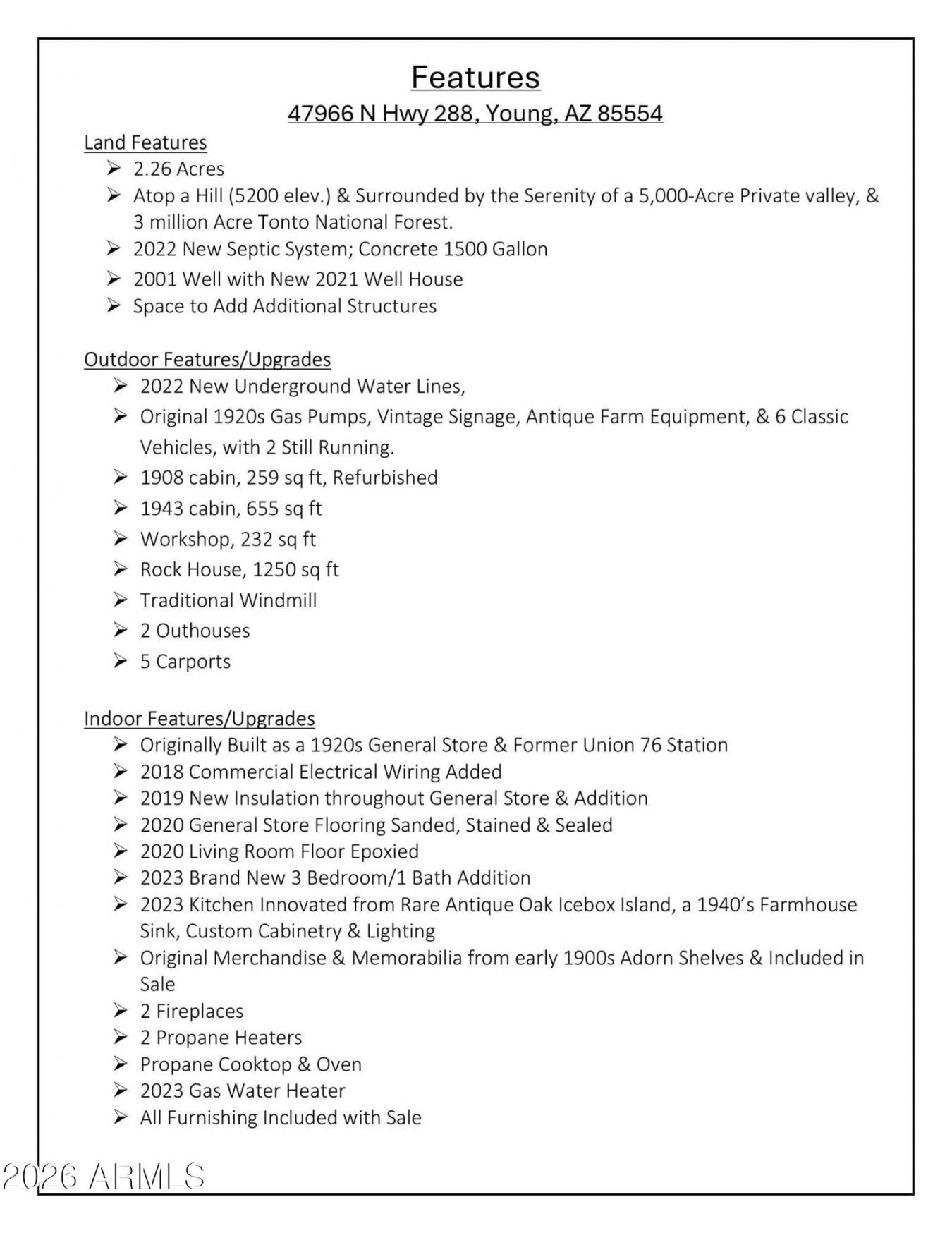 Features

47966 N Hwy 288, Young, AZ 85554

Land Features

➢ 2.26 Acres
➢ Atop a Hill (5200 elev.) & Surrounded by the Serenity of a 5,000-Acre Private valley, & 3 million Acre Tonto National Forest.
➢ 2022 New Septic System; Concrete 1500 Gallon
➢ 2001 Well with New 2021 Well House
➢ Space to Add Additional Structures

Outdoor Features/Upgrades

➢ 2022 New Underground Water Lines,
➢ Original 1920s Gas Pumps, Vintage Signage, Antique Farm Equipment, & 6 Classic Vehicles, with 2 Still Running.
➢ 1908 cabin, 259 sq ft, Refurbished
➢ 1943 cabin, 655 sq ft
➢ Workshop, 232 sq ft
➢ Rock House, 1250 sq ft
➢ Traditional Windmill
➢ 2 Outhouses
➢ 5 Carports

Indoor Features/Upgrades

➢ Originally Built as a 1920s General Store & Former Union 76 Station
➢ 2018 Commercial Electrical Wiring Added
➢ 2019 New Insulation throughout General Store & Addition
➢ 2020 General Store Flooring Sanded, Stained & Sealed
➢ 2020 Living Room Floor Epoxied
➢ 2023 Brand New 3 Bedroom/1 Bath Addition
➢ 2023 Kitchen Innovated from Rare Antique Oak Icebox Island, a 1940's Farmhouse Sink, Custom Cabinetry & Lighting
➢ Original Merchandise & Memorabilia from early 1900s Adorn Shelves & Included in Sale
➢ 2 Fireplaces
➢ 2 Propane Heaters
➢ Propane Cooktop & Oven
➢ 2023 Gas Water Heater
➢ All Furnishing Included with Sale

2026 ARMLS